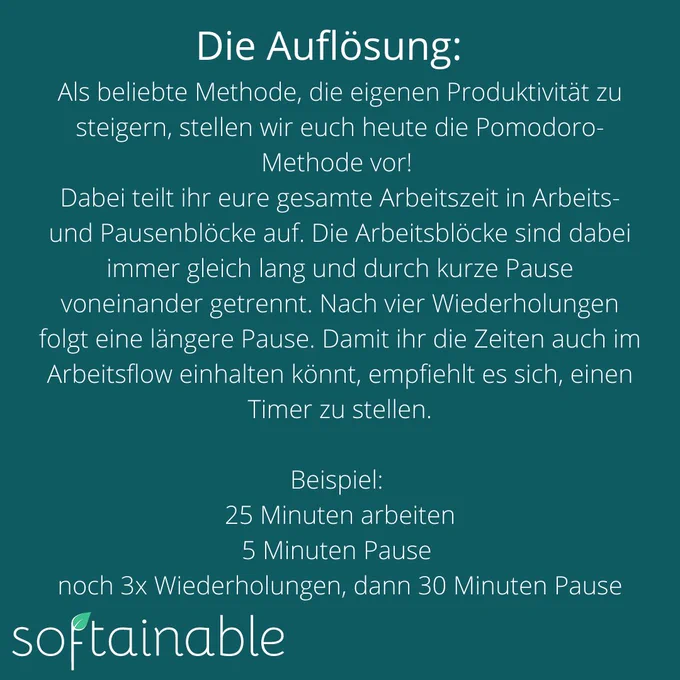 Die Auflösung:

Als beliebte Methode, die eigenen Produktivität zu steigern, stellen wir euch heute die Pomodoro-Methode vor!
Dabei teilt ihr eure gesamte Arbeitszeit in Arbeits- und Pausenblöcke auf. Die Arbeitsblöcke sind dabei immer gleich lang und durch kurze Pause voneinander getrennt. Nach vier Wiederholungen folgt eine längere Pause. Damit ihr die Zeiten auch im Arbeitsflow einhalten könnt, empfiehlt es sich, einen Timer zu stellen.

Beispiel:
25 Minuten arbeiten
5 Minuten Pause
noch 3x Wiederholungen, dann 30 Minuten Pause

softainable